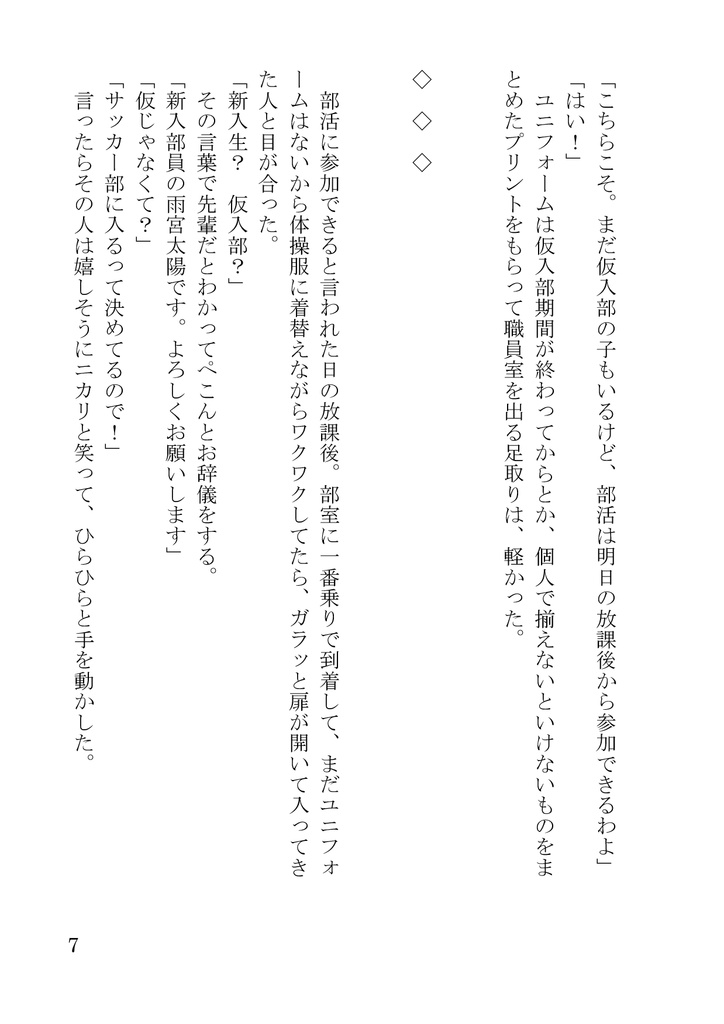 「こちらこそ。まだ仮入部の子もいるけど、部活は明日の放課後から参加できるわよ」

「はい！」

ユニフォームは仮入部期間が終わってからとか、個人で揃えないといけないものをまとめたプリントをもらって職員室を出る足取りは、軽かった。

◇　◇　◇

部活に参加できると言われた日の放課後。部室に一番乗りで到着して、まだユニフォームはないから体操服に着替えながらワクワクしてたら、ガラッと扉が開いて入ってきた人と目が合った。

「新入生？　仮入部？」

その言葉で先輩だとわかってぺこんとお辞儀をする。

「新入部員の雨宮太陽です。よろしくお願いします」

「仮じゃなくて？」

「サッカー部に入るって決めてるので！」

言ったらその人は嬉しそうにニカリと笑って、ひらひらと手を動かした。

7